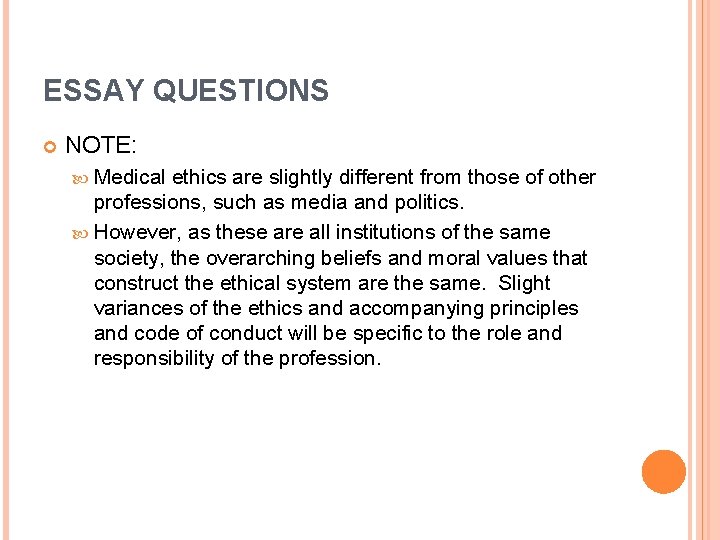 ESSAY QUESTIONS

NOTE:

Medical ethics are slightly different from those of other professions, such as media and politics.

However, as these are all institutions of the same society, the overarching beliefs and moral values that construct the ethical system are the same.  Slight variances of the ethics and accompanying principles and code of conduct will be specific to the role and responsibility of the profession.